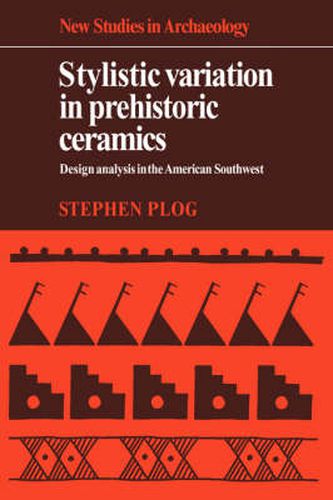 New Studies in Archaeology

Stylistic variation in prehistoric ceramics

Design analysis in the American Southwest

STEPHEN PLOG